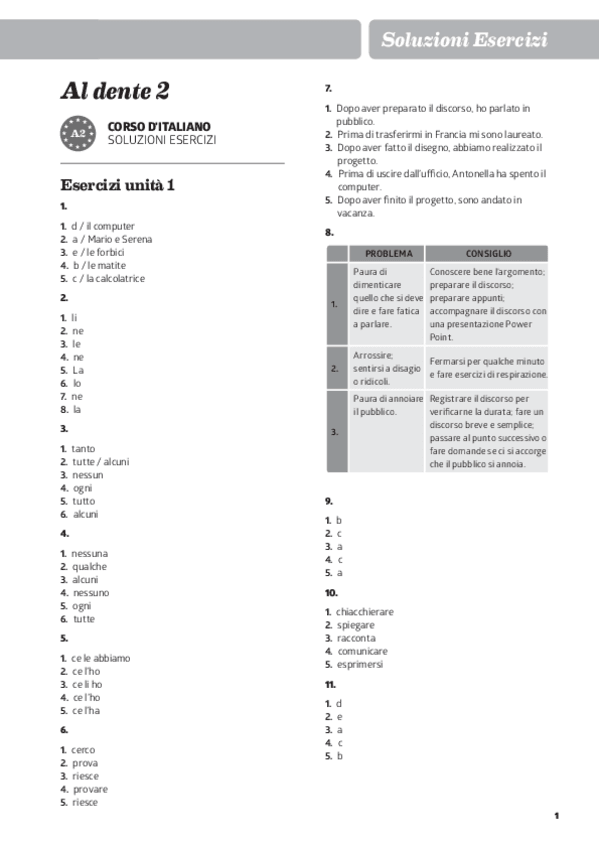 Soluzioni Esercizi

Al dente 2

A2

CORSO D'ITALIANO
SOLUZIONI ESERCIZI

Esercizi unità 1

1.

1. d / il computer
2. a / Mario e Serena
3. e / le forbici
4. b / le matite
5. c / la calcolatrice

2.

1. li
2. ne
3. le
4. ne
5. La
6. lo
7. ne
8. la

3.

1. tanto
2. tutte / alcuni
3. nessun
4. ogni
5. tutto
6. alcuni

4.

1. nessuna
2. qualche
3. alcuni
4. nessuno
5. ogni
6. tutte

5.

1. ce le abbiamo
2. ce l'ho
3. ce li ho
4. ce l'ho
5. ce l'ha

6.

1. cerco
2. prova
3. riesce
4. provare
5. riesce

7.

1. Dopo aver preparato il discorso, ho parlato in pubblico.
2. Prima di trasferirmi in Francia mi sono laureato.
3. Dopo aver fatto il disegno, abbiamo realizzato il progetto.
4. Prima di uscire dall'ufficio, Antonella ha spento il computer.
5. Dopo aver finito il progetto, sono andato in vacanza.

8.

| | PROBLEMA | CONSIGLIO |
|---|---|---|
| 1. | Paura di dimenticare quello che si deve dire e fare fatica a parlare. | Conoscere bene l'argomento; preparare il discorso; preparare appunti; accompagnare il discorso con una presentazione Power Point. |
| 2. | Arrossire; sentirsi a disagio o ridicoli. | Fermarsi per qualche minuto e fare esercizi di respirazione. |
| 3. | Paura di annoiare il pubblico. | Registrare il discorso per verificarne la durata; fare un discorso breve e semplice; passare al punto successivo o fare domande se ci si accorge che il pubblico si annoia. |

9.

1. b
2. c
3. a
4. c
5. a

10.

1. chiacchierare
2. spiegare
3. racconta
4. comunicare
5. esprimersi

11.

1. d
2. e
3. a
4. c
5. b

1